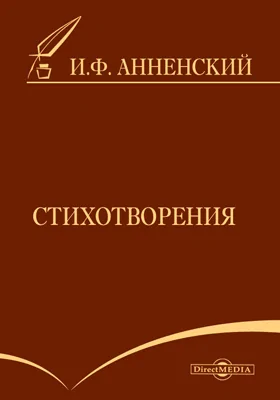 И.Ф. АННЕНСКИЙ

СТИХОТВОРЕНИЯ

DirectMEDIA